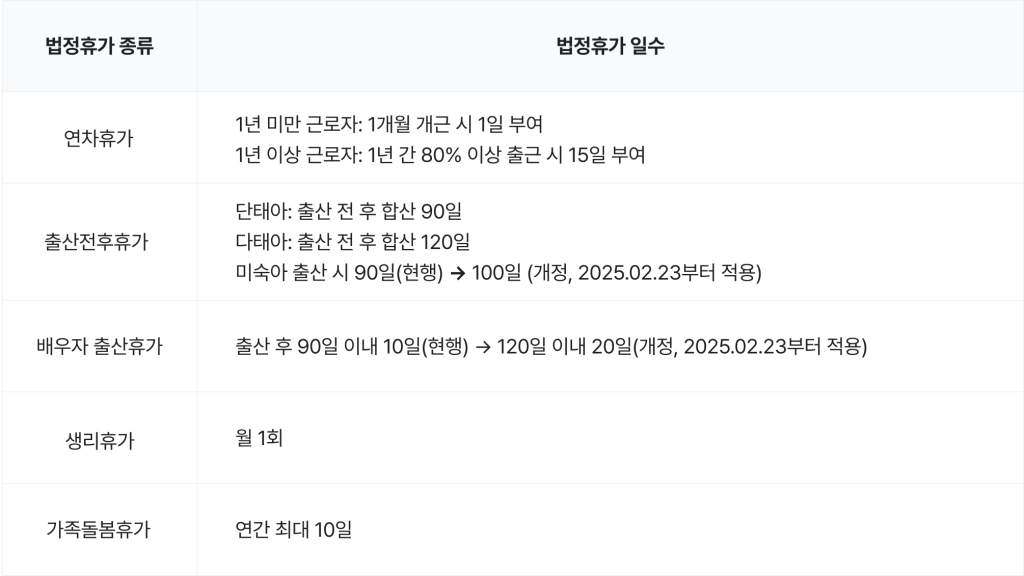 | 법정휴가 종류 | 법정휴가 일수 |
|---|---|
| 연차휴가 | 1년 미만 근로자: 1개월 개근 시 1일 부여<br>1년 이상 근로자: 1년 간 80% 이상 출근 시 15일 부여 |
| 출산전후휴가 | 단태아: 출산 전 후 합산 90일<br>다태아: 출산 전 후 합산 120일<br>미숙아 출산 시 90일(현행) → 100일 (개정, 2025.02.23부터 적용) |
| 배우자 출산휴가 | 출산 후 90일 이내 10일(현행) → 120일 이내 20일(개정, 2025.02.23부터 적용) |
| 생리휴가 | 월 1회 |
| 가족돌봄휴가 | 연간 최대 10일 |